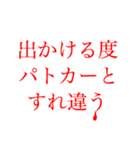 出かける度
パトカーと
すれ違う